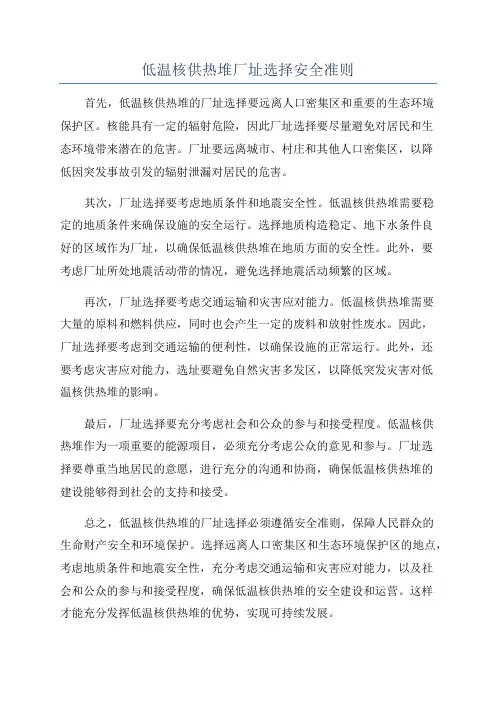 低温核供热堆厂址选择安全准则

首先，低温核供热堆的厂址选择要远离人口密集区和重要的生态环境保护区。核能具有一定的辐射危险，因此厂址选择要尽量避免对居民和生态环境带来潜在的危害。厂址要远离城市、村庄和其他人口密集区，以降低因突发事故引发的辐射泄漏对居民的危害。

其次，厂址选择要考虑地质条件和地震安全性。低温核供热堆需要稳定的地质条件来确保设施的安全运行。选择地质构造稳定、地下水条件良好的区域作为厂址，以确保低温核供热堆在地质方面的安全性。此外，要考虑厂址所处地震活动带的情况，避免选择地震活动频繁的区域。

再次，厂址选择要考虑交通运输和灾害应对能力。低温核供热堆需要大量的原料和燃料供应，同时也会产生一定的废料和放射性废水。因此，厂址选择要考虑到交通运输的便利性，以确保设施的正常运行。此外，还要考虑灾害应对能力，选址要避免自然灾害多发区，以降低突发灾害对低温核供热堆的影响。

最后，厂址选择要充分考虑社会和公众的参与和接受程度。低温核供热堆作为一项重要的能源项目，必须充分考虑公众的意见和参与。厂址选择要尊重当地居民的意愿，进行充分的沟通和协商，确保低温核供热堆的建设能够得到社会的支持和接受。

总之，低温核供热堆的厂址选择必须遵循安全准则，保障人民群众的生命财产安全和环境保护。选择远离人口密集区和生态环境保护区的地点，考虑地质条件和地震安全性，充分考虑交通运输和灾害应对能力，以及社会和公众的参与和接受程度，确保低温核供热堆的安全建设和运营。这样才能充分发挥低温核供热堆的优势，实现可持续发展。